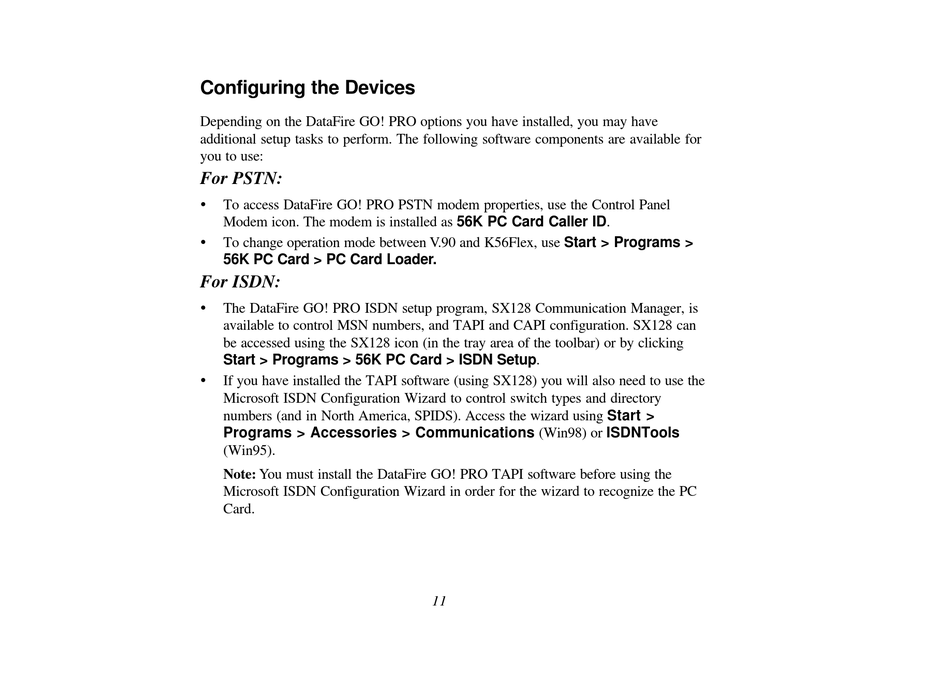 Configuring the Devices

Depending on the DataFire GO! PRO options you have installed, you may have additional setup tasks to perform. The following software components are available for you to use:

For PSTN:

• To access DataFire GO! PRO PSTN modem properties, use the Control Panel Modem icon. The modem is installed as 56K PC Card Caller ID.

• To change operation mode between V.90 and K56Flex, use Start > Programs > 56K PC Card > PC Card Loader.

For ISDN:

• The DataFire GO! PRO ISDN setup program, SX128 Communication Manager, is available to control MSN numbers, and TAPI and CAPI configuration. SX128 can be accessed using the SX128 icon (in the tray area of the toolbar) or by clicking Start > Programs > 56K PC Card > ISDN Setup.

• If you have installed the TAPI software (using SX128) you will also need to use the Microsoft ISDN Configuration Wizard to control switch types and directory numbers (and in North America, SPIDS). Access the wizard using Start > Programs > Accessories > Communications (Win98) or ISDNTools (Win95).

Note: You must install the DataFire GO! PRO TAPI software before using the Microsoft ISDN Configuration Wizard in order for the wizard to recognize the PC Card.

11